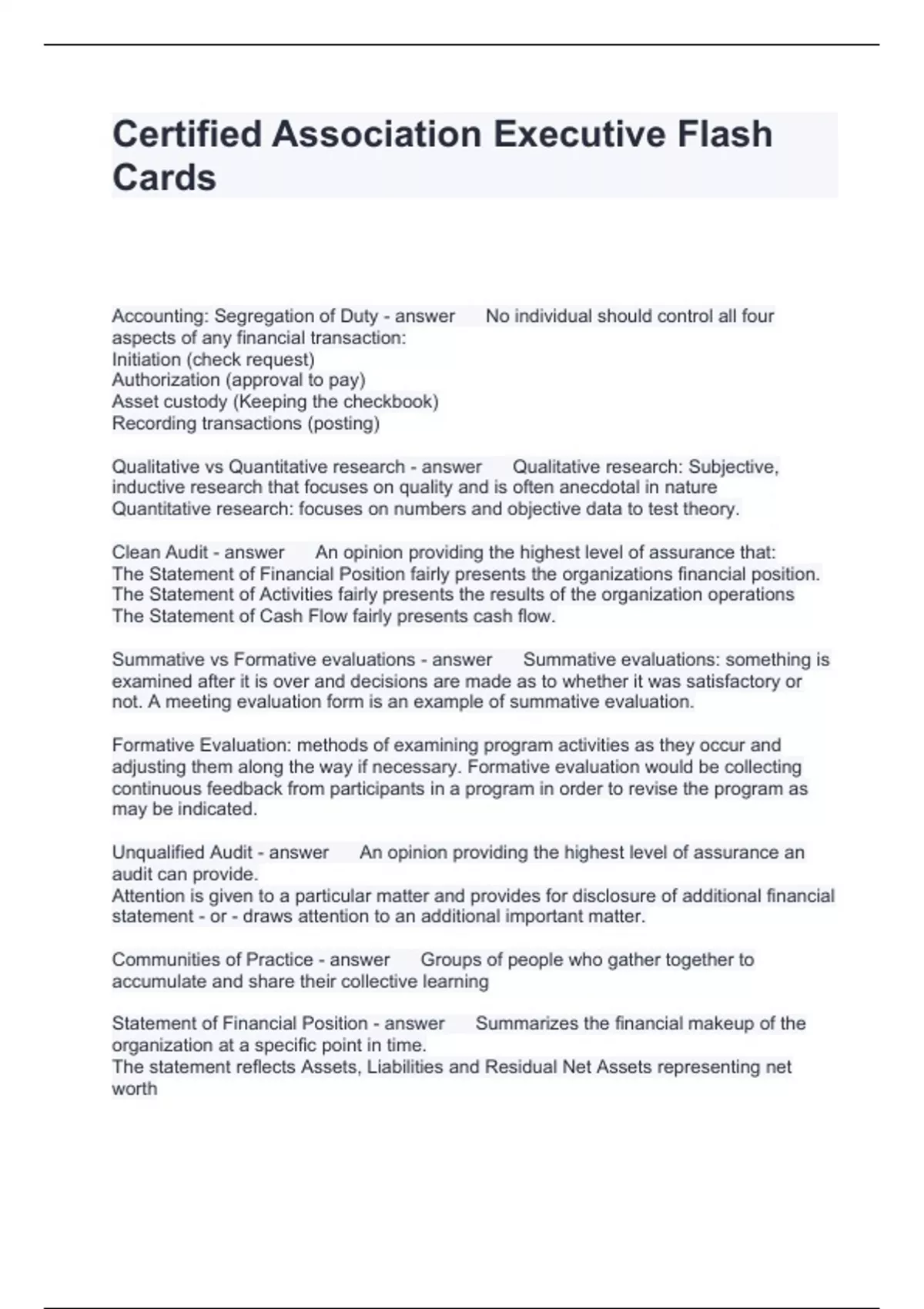 Certified Association Executive Flash Cards

Accounting: Segregation of Duty - answer No individual should control all four aspects of any financial transaction:
Initiation (check request)
Authorization (approval to pay)
Asset custody (Keeping the checkbook)
Recording transactions (posting)

Qualitative vs Quantitative research - answer Qualitative research: Subjective, inductive research that focuses on quality and is often anecdotal in nature
Quantitative research: focuses on numbers and objective data to test theory.

Clean Audit - answer An opinion providing the highest level of assurance that:
The Statement of Financial Position fairly presents the organizations financial position.
The Statement of Activities fairly presents the results of the organization operations
The Statement of Cash Flow fairly presents cash flow.

Summative vs Formative evaluations - answer Summative evaluations: something is examined after it is over and decisions are made as to whether it was satisfactory or not. A meeting evaluation form is an example of summative evaluation.

Formative Evaluation: methods of examining program activities as they occur and adjusting them along the way if necessary. Formative evaluation would be collecting continuous feedback from participants in a program in order to revise the program as may be indicated.

Unqualified Audit - answer An opinion providing the highest level of assurance an audit can provide.
Attention is given to a particular matter and provides for disclosure of additional financial statement - or - draws attention to an additional important matter.

Communities of Practice - answer Groups of people who gather together to accumulate and share their collective learning

Statement of Financial Position - answer Summarizes the financial makeup of the organization at a specific point in time.
The statement reflects Assets, Liabilities and Residual Net Assets representing net worth